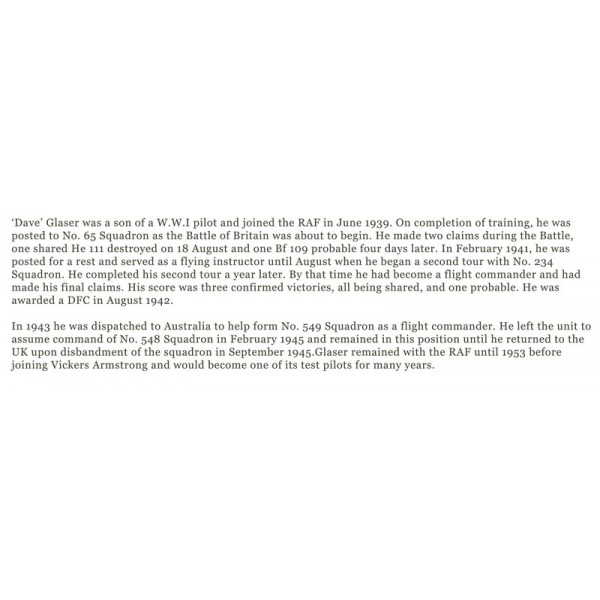 'Dave' Glaser was a son of a W.W.I pilot and joined the RAF in June 1939. On completion of training, he was posted to No. 65 Squadron as the Battle of Britain was about to begin. He made two claims during the Battle, one shared He 111 destroyed on 18 August and one Bf 109 probable four days later. In February 1941, he was posted for a rest and served as a flying instructor until August when he began a second tour with No. 234 Squadron. He completed his second tour a year later. By that time he had become a flight commander and had made his final claims. His score was three confirmed victories, all being shared, and one probable. He was awarded a DFC in August 1942.

In 1943 he was dispatched to Australia to help form No. 549 Squadron as a flight commander. He left the unit to assume command of No. 548 Squadron in February 1945 and remained in this position until he returned to the UK upon disbandment of the squadron in September 1945.Glaser remained with the RAF until 1953 before joining Vickers Armstrong and would become one of its test pilots for many years.